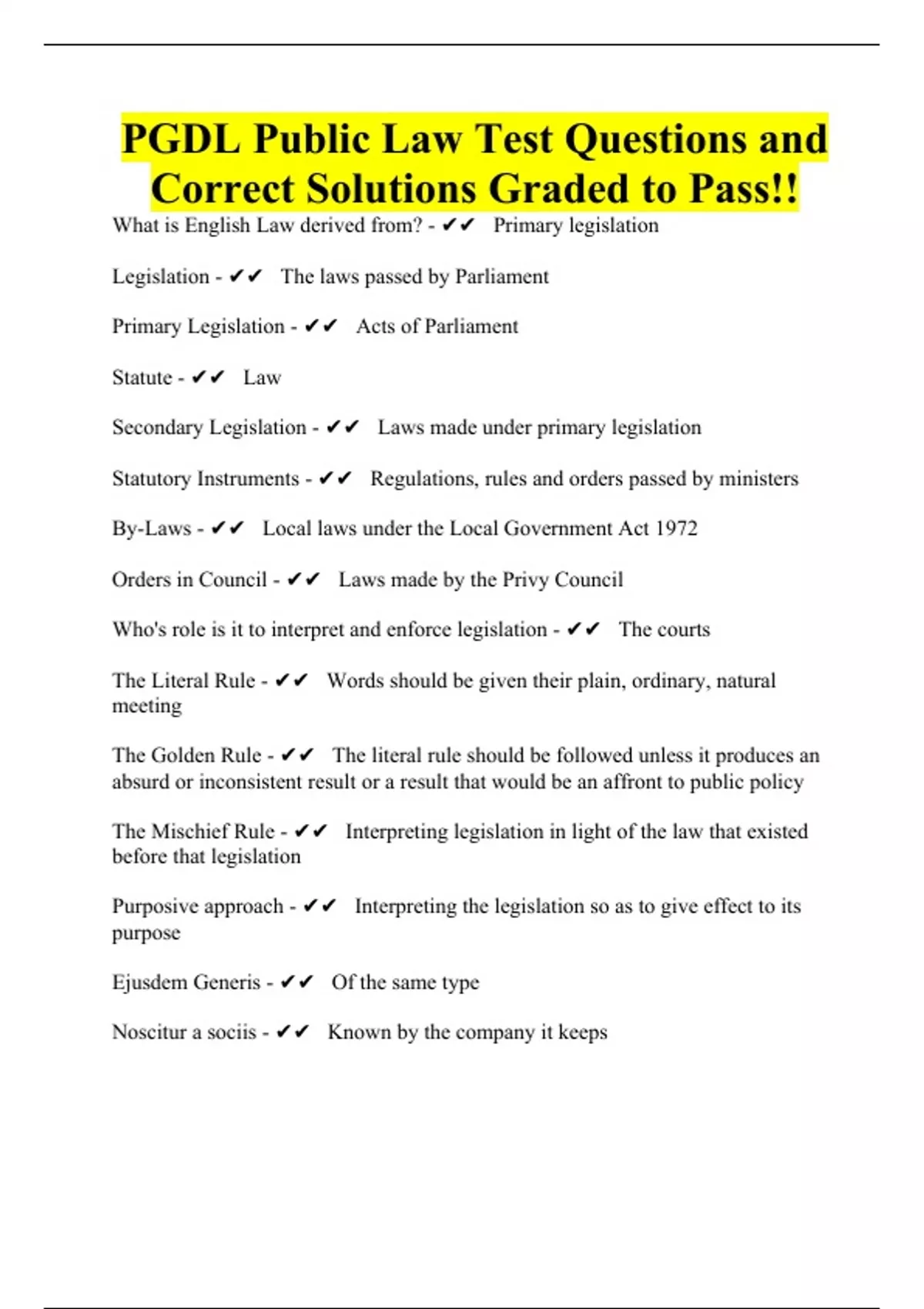 PGDL Public Law Test Questions and Correct Solutions Graded to Pass!!

What is English Law derived from? - ✔✔ Primary legislation

Legislation - ✔✔ The laws passed by Parliament

Primary Legislation - ✔✔ Acts of Parliament

Statute - ✔✔ Law

Secondary Legislation - ✔✔ Laws made under primary legislation

Statutory Instruments - ✔✔ Regulations, rules and orders passed by ministers

By-Laws - ✔✔ Local laws under the Local Government Act 1972

Orders in Council - ✔✔ Laws made by the Privy Council

Who's role is it to interpret and enforce legislation - ✔✔ The courts

The Literal Rule - ✔✔ Words should be given their plain, ordinary, natural meeting

The Golden Rule - ✔✔ The literal rule should be followed unless it produces an absurd or inconsistent result or a result that would be an affront to public policy

The Mischief Rule - ✔✔ Interpreting legislation in light of the law that existed before that legislation

Purposive approach - ✔✔ Interpreting the legislation so as to give effect to its purpose

Ejusdem Generis - ✔✔ Of the same type

Noscitur a sociis - ✔✔ Known by the company it keeps